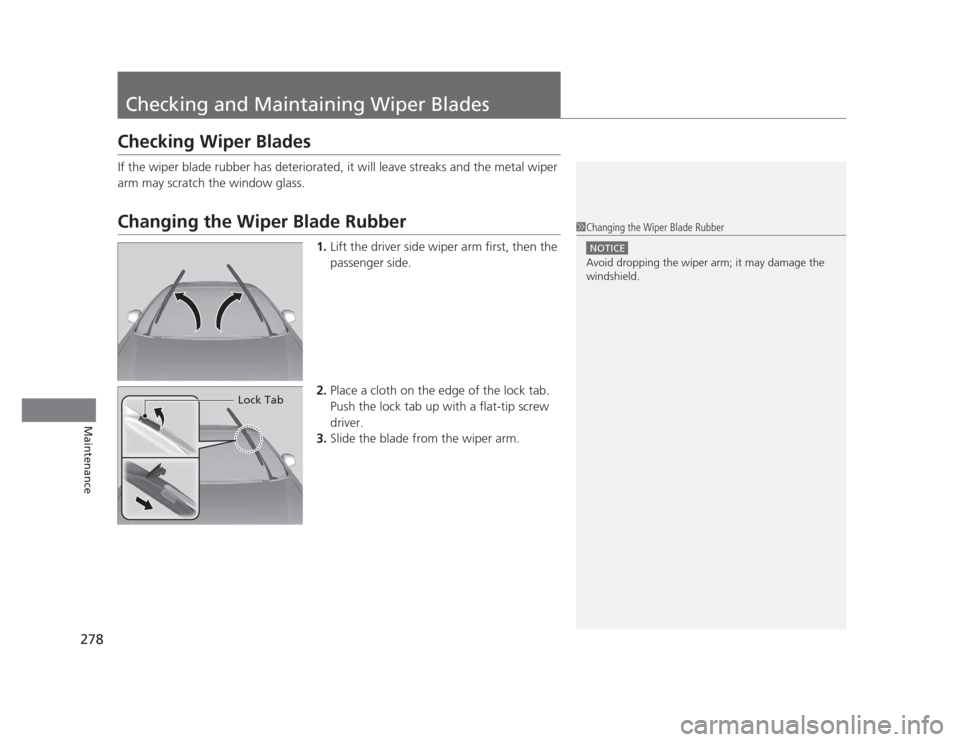 Checking and Maintaining Wiper Blades

Checking Wiper Blades

If the wiper blade rubber has deteriorated, it will leave streaks and the metal wiper arm may scratch the window glass.

Changing the Wiper Blade Rubber

1. Lift the driver side wiper arm first, then the passenger side.

Lock Tab

2. Place a cloth on the edge of the lock tab. Push the lock tab up with a flat-tip screw driver.
3. Slide the blade from the wiper arm.

1 Changing the Wiper Blade Rubber

NOTICE
Avoid dropping the wiper arm; it may damage the windshield.

278

Maintenance

carmanualsonline.info